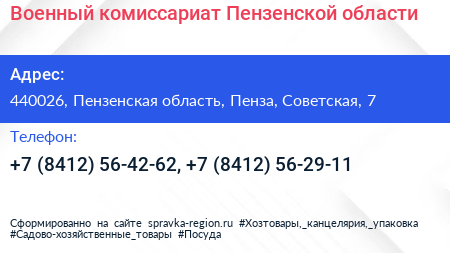 Военный комиссариат Пензенской области

Адрес:
440026, Пензенская область, Пенза, Советская, 7

Телефон:
+7 (8412) 56-42-62, +7 (8412) 56-29-11

Сформированно на сайте spravka-region.ru #Хозтовары,_канцелярия,_упаковка #Садово-хозяйственные_товары #Посуда